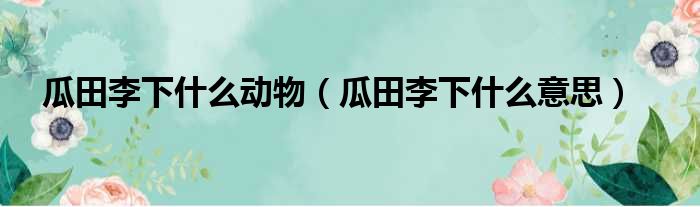 瓜田李下什么动物（瓜田李下什么意思）